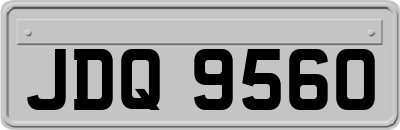 JDQ 9560